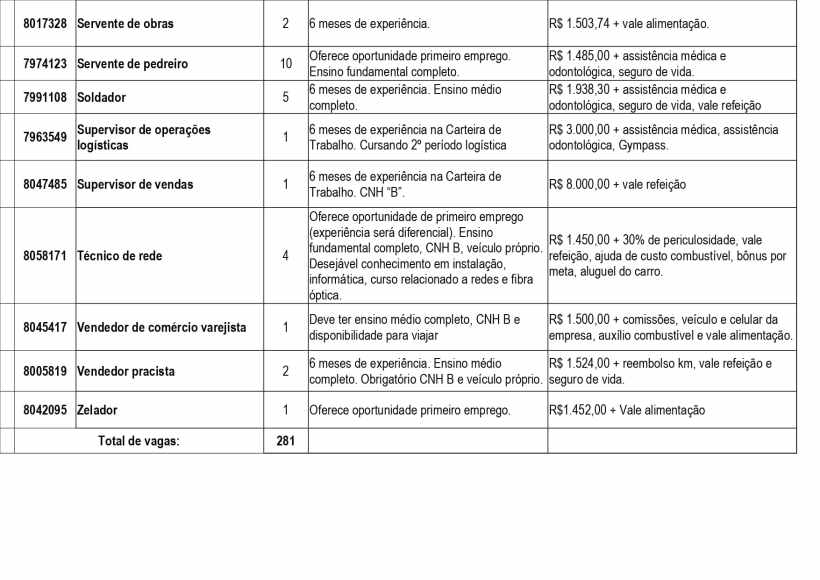 | 8017328 | Servente de obras | 2 | 6 meses de experiência. | R$ 1.503,74 + vale alimentação. |
|---|---|---|---|---|
| 7974123 | Servente de pedreiro | 10 | Oferece oportunidade primeiro emprego. Ensino fundamental completo. | R$ 1.485,00 + assistência médica e odontológica, seguro de vida. |
| 7991108 | Soldador | 5 | 6 meses de experiência. Ensino médio completo. | R$ 1.938,30 + assistência médica e odontológica, seguro de vida, vale refeição |
| 7963549 | Supervisor de operações logísticas | 1 | 6 meses de experiência na Carteira de Trabalho. Cursando 2º período logística | R$ 3.000,00 + assistência médica, assistência odontológica, Gympass. |
| 8047485 | Supervisor de vendas | 1 | 6 meses de experiência na Carteira de Trabalho. CNH "B". | R$ 8.000,00 + vale refeição |
| 8058171 | Técnico de rede | 4 | Oferece oportunidade de primeiro emprego (experiência será diferencial). Ensino fundamental completo, CNH B, veículo próprio. Desejável conhecimento em instalação, informática, curso relacionado a redes e fibra óptica. | R$ 1.450,00 + 30% de periculosidade, vale refeição, ajuda de custo combustível, bônus por meta, aluguel do carro. |
| 8045417 | Vendedor de comércio varejista | 1 | Deve ter ensino médio completo, CNH B e disponibilidade para viajar | R$ 1.500,00 + comissões, veículo e celular da empresa, auxílio combustível e vale alimentação. |
| 8005819 | Vendedor pracista | 2 | 6 meses de experiência. Ensino médio completo. Obrigatório CNH B e veículo próprio. | R$ 1.524,00 + reembolso km, vale refeição e seguro de vida. |
| 8042095 | Zelador | 1 | Oferece oportunidade primeiro emprego. | R$1.452,00 + Vale alimentação |
| Total de vagas: | | 281 | | |